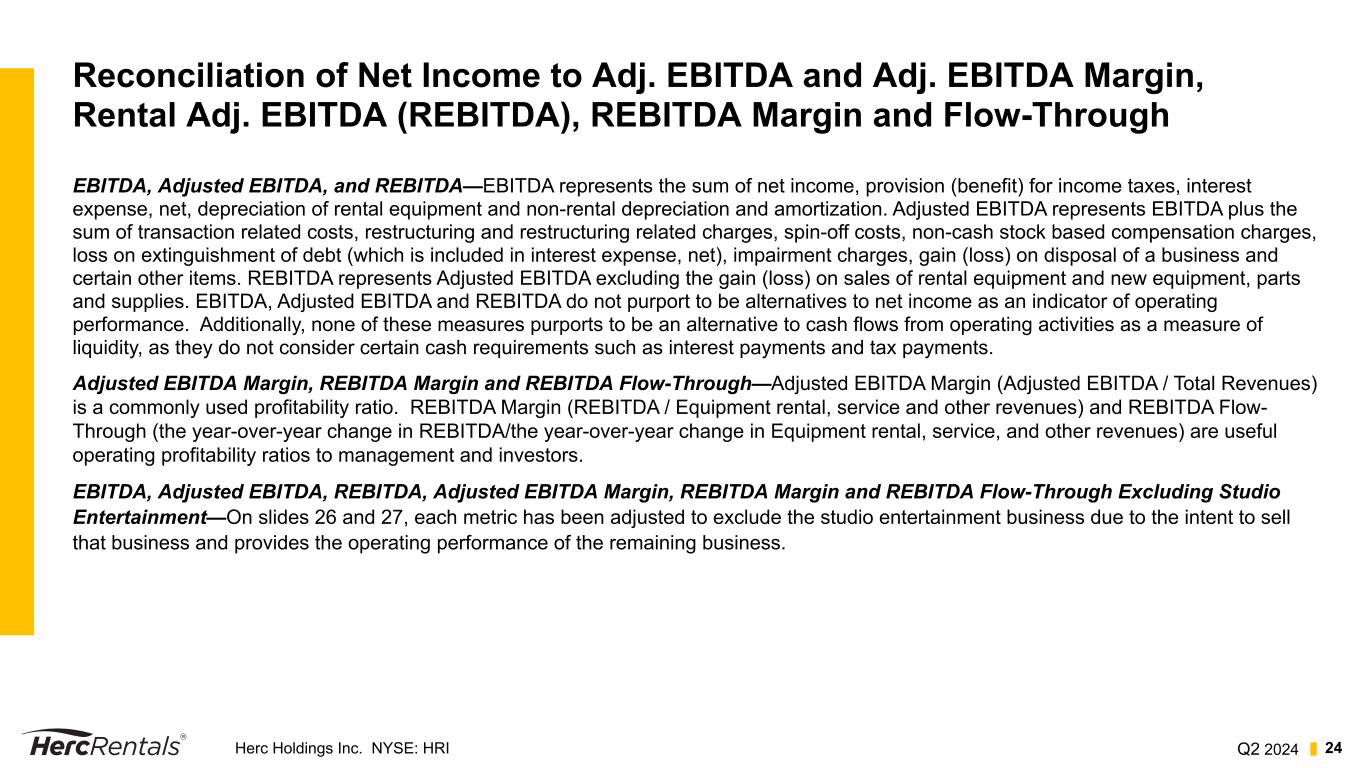 Reconciliation of Net Income to Adj. EBITDA and Adj. EBITDA Margin, Rental Adj. EBITDA (REBITDA), REBITDA Margin and Flow-Through

EBITDA, Adjusted EBITDA, and REBITDA—EBITDA represents the sum of net income, provision (benefit) for income taxes, interest expense, net, depreciation of rental equipment and non-rental depreciation and amortization. Adjusted EBITDA represents EBITDA plus the sum of transaction related costs, restructuring and restructuring related charges, spin-off costs, non-cash stock based compensation charges, loss on extinguishment of debt (which is included in interest expense, net), impairment charges, gain (loss) on disposal of a business and certain other items. REBITDA represents Adjusted EBITDA excluding the gain (loss) on sales of rental equipment and new equipment, parts and supplies. EBITDA, Adjusted EBITDA and REBITDA do not purport to be alternatives to net income as an indicator of operating performance. Additionally, none of these measures purports to be an alternative to cash flows from operating activities as a measure of liquidity, as they do not consider certain cash requirements such as interest payments and tax payments.

Adjusted EBITDA Margin, REBITDA Margin and REBITDA Flow-Through—Adjusted EBITDA Margin (Adjusted EBITDA / Total Revenues) is a commonly used profitability ratio. REBITDA Margin (REBITDA / Equipment rental, service and other revenues) and REBITDA Flow-Through (the year-over-year change in REBITDA/the year-over-year change in Equipment rental, service, and other revenues) are useful operating profitability ratios to management and investors.

EBITDA, Adjusted EBITDA, REBITDA, Adjusted EBITDA Margin, REBITDA Margin and REBITDA Flow-Through Excluding Studio Entertainment—On slides 26 and 27, each metric has been adjusted to exclude the studio entertainment business due to the intent to sell that business and provides the operating performance of the remaining business.

HercRentals®
Herc Holdings Inc. NYSE: HRI
Q2 2024 24